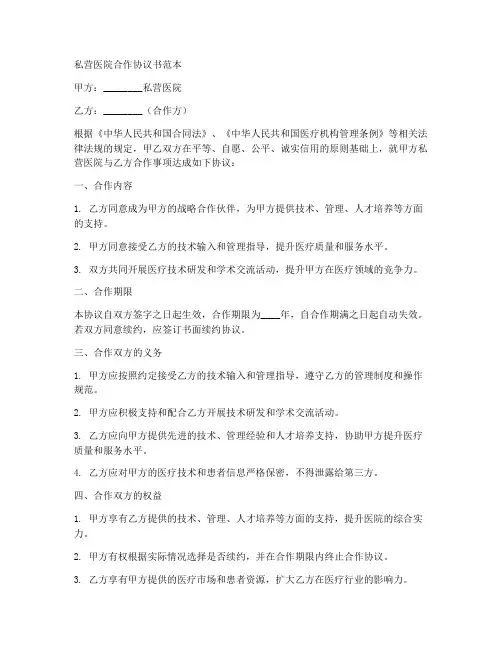 私营医院合作协议书范本

甲方：________私营医院

乙方：________（合作方）

根据《中华人民共和国合同法》、《中华人民共和国医疗机构管理条例》等相关法律法规的规定，甲乙双方在平等、自愿、公平、诚实信用的原则基础上，就甲方私营医院与乙方合作事项达成如下协议：

一、合作内容

1. 乙方同意成为甲方的战略合作伙伴，为甲方提供技术、管理、人才培养等方面的支持。

2. 甲方同意接受乙方的技术输入和管理指导，提升医疗质量和服务水平。

3. 双方共同开展医疗技术研发和学术交流活动，提升甲方在医疗领域的竞争力。

二、合作期限

本协议自双方签字之日起生效，合作期限为____年，自合作期满之日起自动失效。若双方同意续约，应签订书面续约协议。

三、合作双方的义务

1. 甲方应按照约定接受乙方的技术输入和管理指导，遵守乙方的管理制度和操作规范。

2. 甲方应积极支持和配合乙方开展技术研发和学术交流活动。

3. 乙方应向甲方提供先进的技术、管理经验和人才培养支持，协助甲方提升医疗质量和服务水平。

4. 乙方应对甲方的医疗技术和患者信息严格保密，不得泄露给第三方。

四、合作双方的权益

1. 甲方享有乙方提供的技术、管理、人才培养等方面的支持，提升医院的综合实力。

2. 甲方有权根据实际情况选择是否续约，并在合作期限内终止合作协议。

3. 乙方享有甲方提供的医疗市场和患者资源，扩大乙方在医疗行业的影响力。